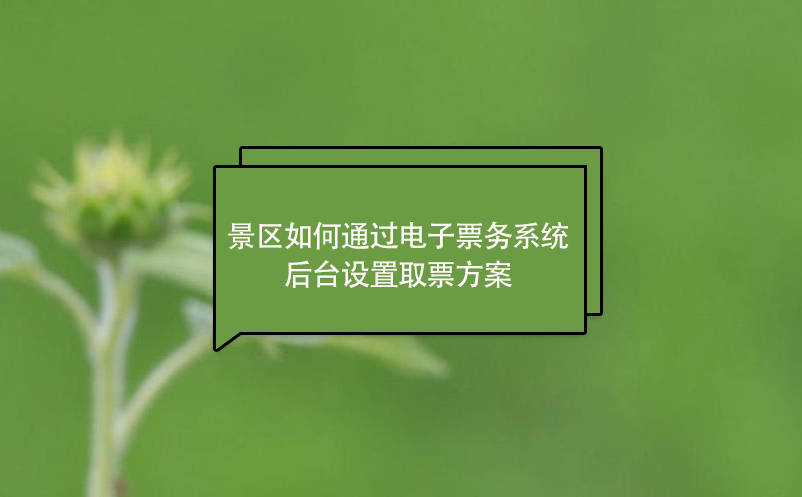 景区如何通过电子票务系统后台设置取票方案